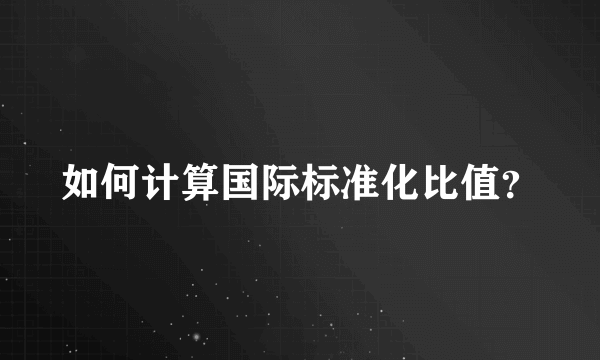 如何计算国际标准化比值?